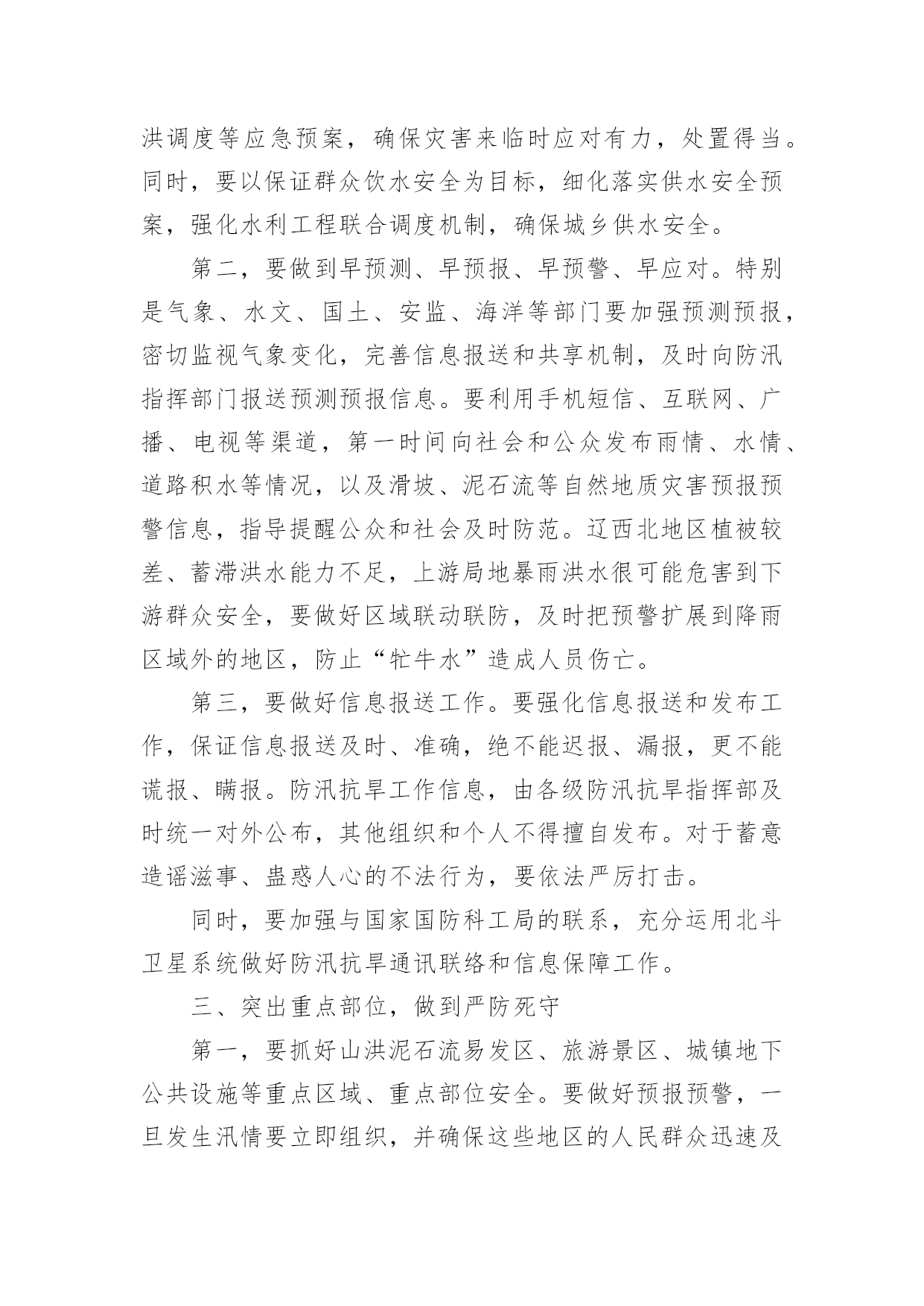 洪调度等应急预案，确保灾害来临时应对有力，处置得当。同时，要以保证群众饮水安全为目标，细化落实供水安全预案，强化水利工程联合调度机制，确保城乡供水安全。

第二，要做到早预测、早预报、早预警、早应对。特别是气象、水文、国土、安监、海洋等部门要加强预测预报，密切监视气象变化，完善信息报送和共享机制，及时向防汛指挥部门报送预测预报信息。要利用手机短信、互联网、广播、电视等渠道，第一时间向社会和公众发布雨情、水情、道路积水等情况，以及滑坡、泥石流等自然地质灾害预报预警信息，指导提醒公众和社会及时防范。辽西北地区植被较差、蓄滞洪水能力不足，上游局地暴雨洪水很可能危害到下游群众安全，要做好区域联动联防，及时把预警扩展到降雨区域外的地区，防止“牤牛水”造成人员伤亡。

第三，要做好信息报送工作。要强化信息报送和发布工作，保证信息报送及时、准确，绝不能迟报、漏报，更不能谎报、瞒报。防汛抗旱工作信息，由各级防汛抗旱指挥部及时统一对外公布，其他组织和个人不得擅自发布。对于蓄意造谣滋事、蛊惑人心的不法行为，要依法严厉打击。

同时，要加强与国家国防科工局的联系，充分运用北斗卫星系统做好防汛抗旱通讯联络和信息保障工作。

三、突出重点部位，做到严防死守

第一，要抓好山洪泥石流易发区、旅游景区、城镇地下公共设施等重点区域、重点部位安全。要做好预报预警，一旦发生汛情要立即组织，并确保这些地区的人民群众迅速及